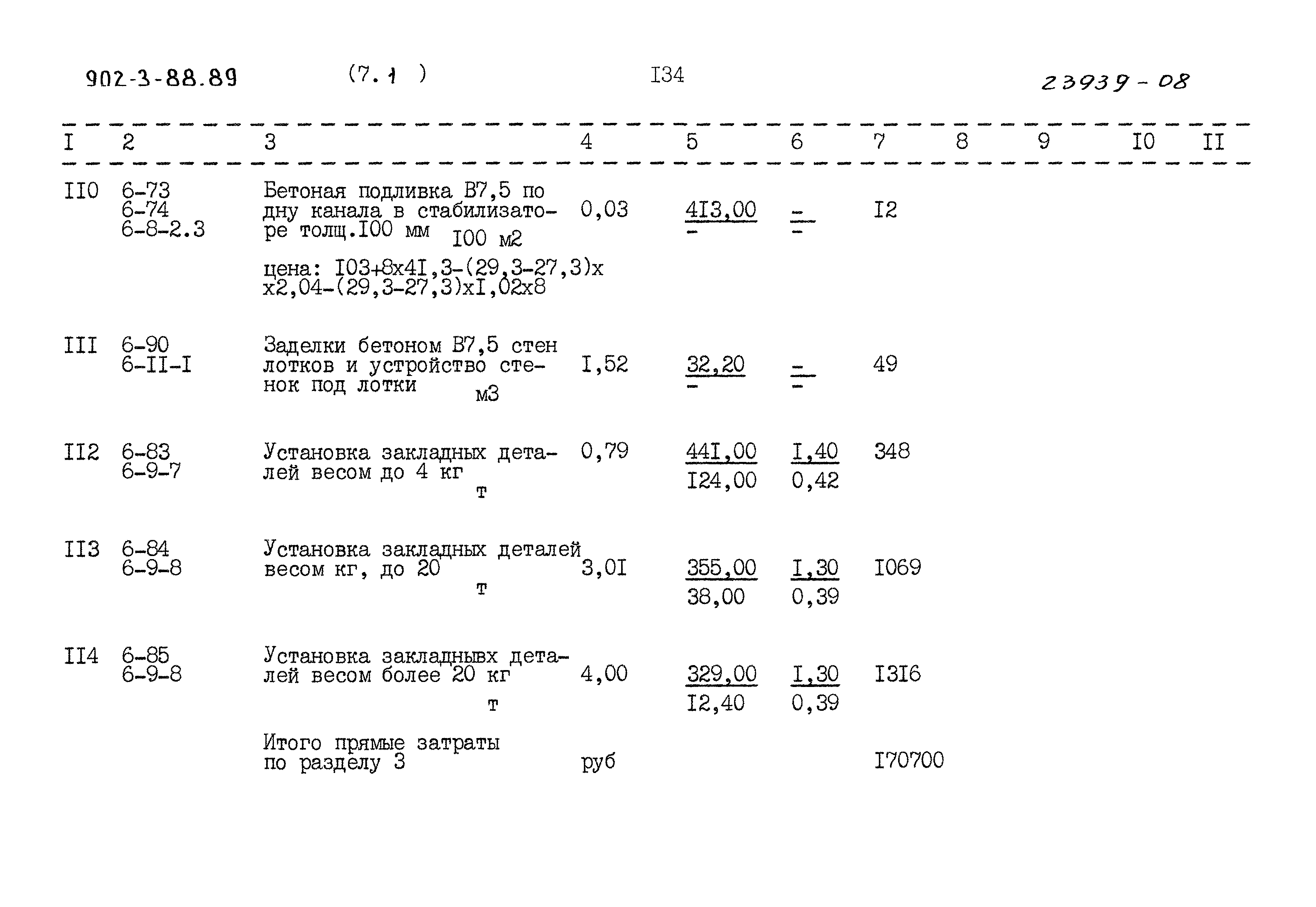 902-3-88.89 (7.1 ) I34 23939-08

| I | 2 | 3 | 4 | 5 | 6 | 7 | 8 | 9 | I0 | II |
|---|---|---|---|---|---|---|---|---|---|---|
| II0 | 6-73 6-74 6-8-2.3 | Бетоная подливка В7,5 по дну канала в стабилизаторе толщ.I00 мм I00 м2 цена: I03+8х4I,3-(29,3-27,3)х х2,04-(29,3-27,3)хI,02х8 | 0,03 | 4I3,00 - | - - | I2 | | | | |
| III | 6-90 6-II-I | Заделки бетоном В7,5 стен лотков и устройство стенок под лотки м3 | I,52 | 32,20 - | - - | 49 | | | | |
| II2 | 6-83 6-9-7 | Установка закладных деталей весом до 4 кг т | 0,79 | 44I,00 I24,00 | I,40 0,42 | 348 | | | | |
| II3 | 6-84 6-9-8 | Установка закладных деталей весом кг, до 20 т | 3,0I | 355,00 38,00 | I,30 0,39 | I069 | | | | |
| II4 | 6-85 6-9-8 | Установка закладнывх деталей весом более 20 кг т | 4,00 | 329,00 I2,40 | I,30 0,39 | I3I6 | | | | |
| | | Итого прямые затраты по разделу 3 | руб | | | I70700 | | | | |